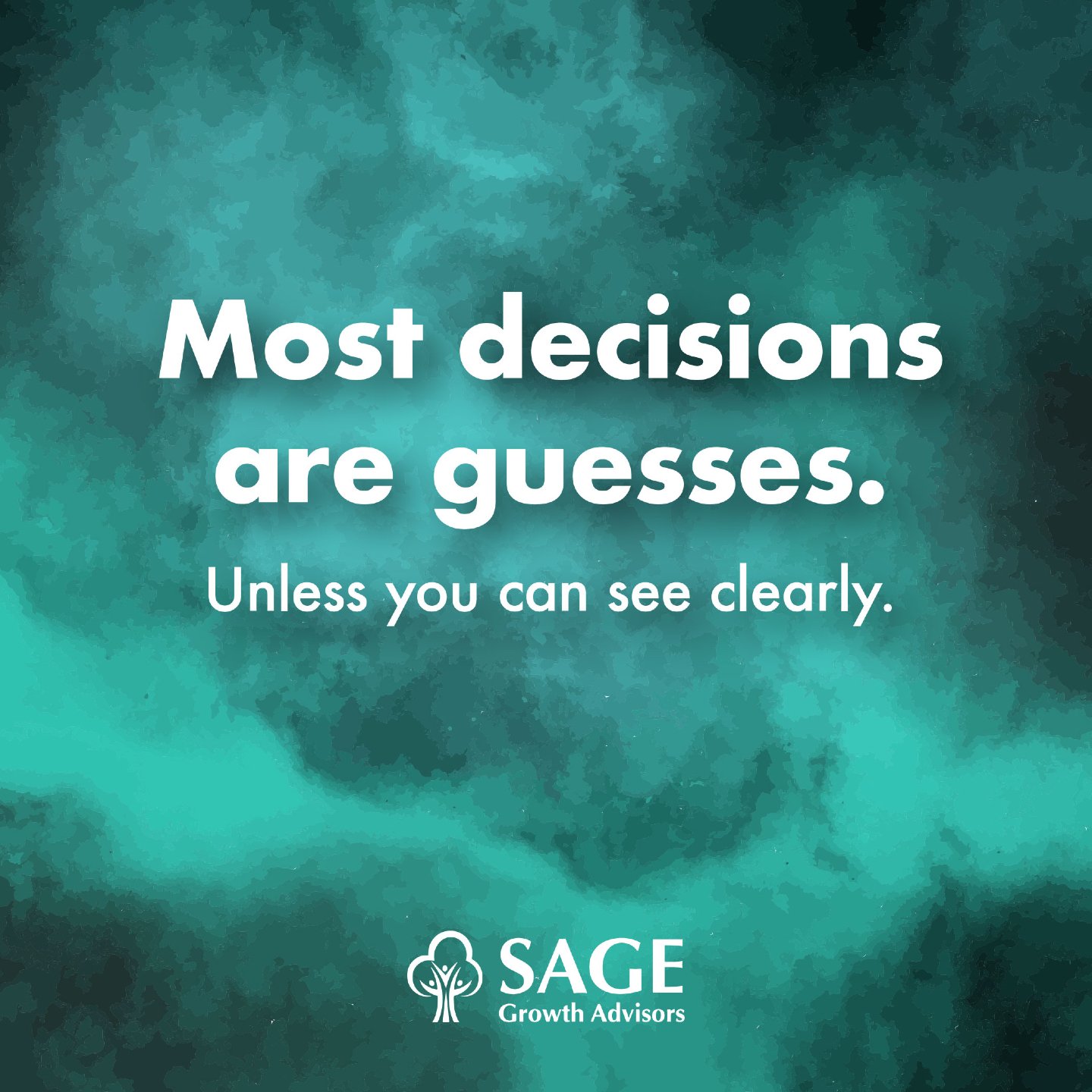 Most decisions are guesses.

Unless you can see clearly.

SAGE
Growth Advisors